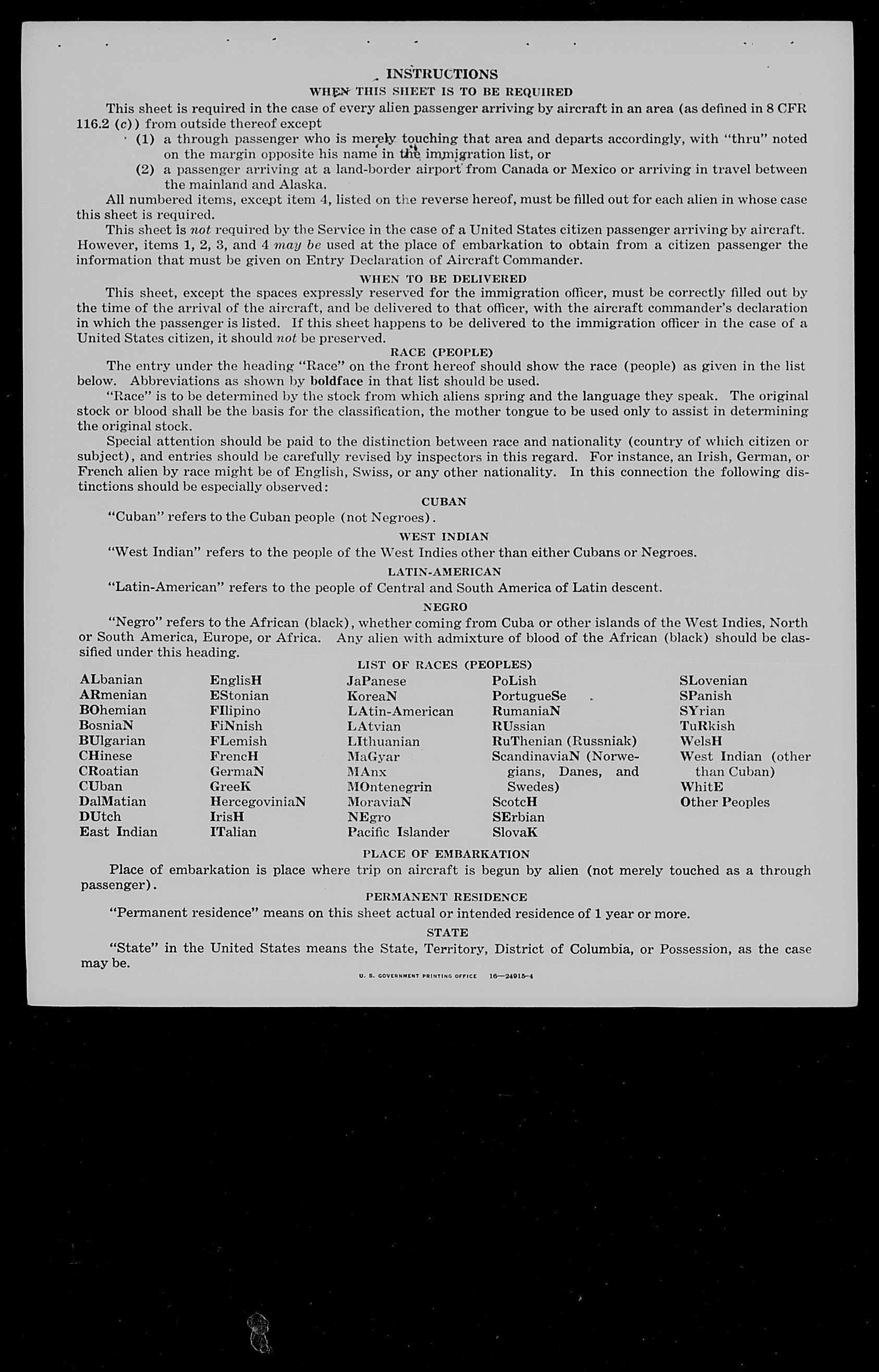 INSTRUCTIONS

WHEN THIS SHEET IS TO BE REQUIRED

This sheet is required in the case of every alien passenger arriving by aircraft in an area (as defined in 8 CFR 116.2 (c)) from outside thereof except

(1) a through passenger who is merely touching that area and departs accordingly, with "thru" noted on the margin opposite his name in the immigration list, or

(2) a passenger arriving at a land-border airport from Canada or Mexico or arriving in travel between the mainland and Alaska.

All numbered items, except item 4, listed on the reverse hereof, must be filled out for each alien in whose case this sheet is required.

This sheet is not required by the Service in the case of a United States citizen passenger arriving by aircraft. However, items 1, 2, 3, and 4 may be used at the place of embarkation to obtain from a citizen passenger the information that must be given on Entry Declaration of Aircraft Commander.

WHEN TO BE DELIVERED

This sheet, except the spaces expressly reserved for the immigration officer, must be correctly filled out by the time of the arrival of the aircraft, and be delivered to that officer, with the aircraft commander's declaration in which the passenger is listed. If this sheet happens to be delivered to the immigration officer in the case of a United States citizen, it should not be preserved.

RACE (PEOPLE)

The entry under the heading "Race" on the front hereof should show the race (people) as given in the list below. Abbreviations as shown by boldface in that list should be used.

"Race" is to be determined by the stock from which aliens spring and the language they speak. The original stock or blood shall be the basis for the classification, the mother tongue to be used only to assist in determining the original stock.

Special attention should be paid to the distinction between race and nationality (country of which citizen or subject), and entries should be carefully revised by inspectors in this regard. For instance, an Irish, German, or French alien by race might be of English, Swiss, or any other nationality. In this connection the following distinctions should be especially observed:

CUBAN

"Cuban" refers to the Cuban people (not Negroes).

WEST INDIAN

"West Indian" refers to the people of the West Indies other than either Cubans or Negroes.

LATIN-AMERICAN

"Latin-American" refers to the people of Central and South America of Latin descent.

NEGRO

"Negro" refers to the African (black), whether coming from Cuba or other islands of the West Indies, North or South America, Europe, or Africa. Any alien with admixture of blood of the African (black) should be classified under this heading.

LIST OF RACES (PEOPLES)

ALbanian
ARmenian
BOhemian
BosniaN
BUlgarian
CHinese
CRoatian
CUban
DalMatian
DUtch
East Indian

EnglisH
EStonian
FIlipino
FiNnish
FLemish
FrencH
GermaN
GreeK
HercegoviniaN
IrisH
ITalian

JaPanese
KoreaN
LAtin-American
LAtvian
LIthuanian
MaGyar
MAnx
MOntenegrin
MoraviaN
NEgro
Pacific Islander

PoLish
PortugueSe
RumaniaN
RUssian
RuThenian (Russniak)
ScandinaviaN (Norwegians, Danes, and Swedes)
ScotcH
SErbian
SlovaK

SLovenian
SPanish
SYrian
TuRkish
WelsH
West Indian (other than Cuban)
WhitE
Other Peoples

PLACE OF EMBARKATION

Place of embarkation is place where trip on aircraft is begun by alien (not merely touched as a through passenger).

PERMANENT RESIDENCE

"Permanent residence" means on this sheet actual or intended residence of 1 year or more.

STATE

"State" in the United States means the State, Territory, District of Columbia, or Possession, as the case may be.

U. S. GOVERNMENT PRINTING OFFICE 16—24915-4